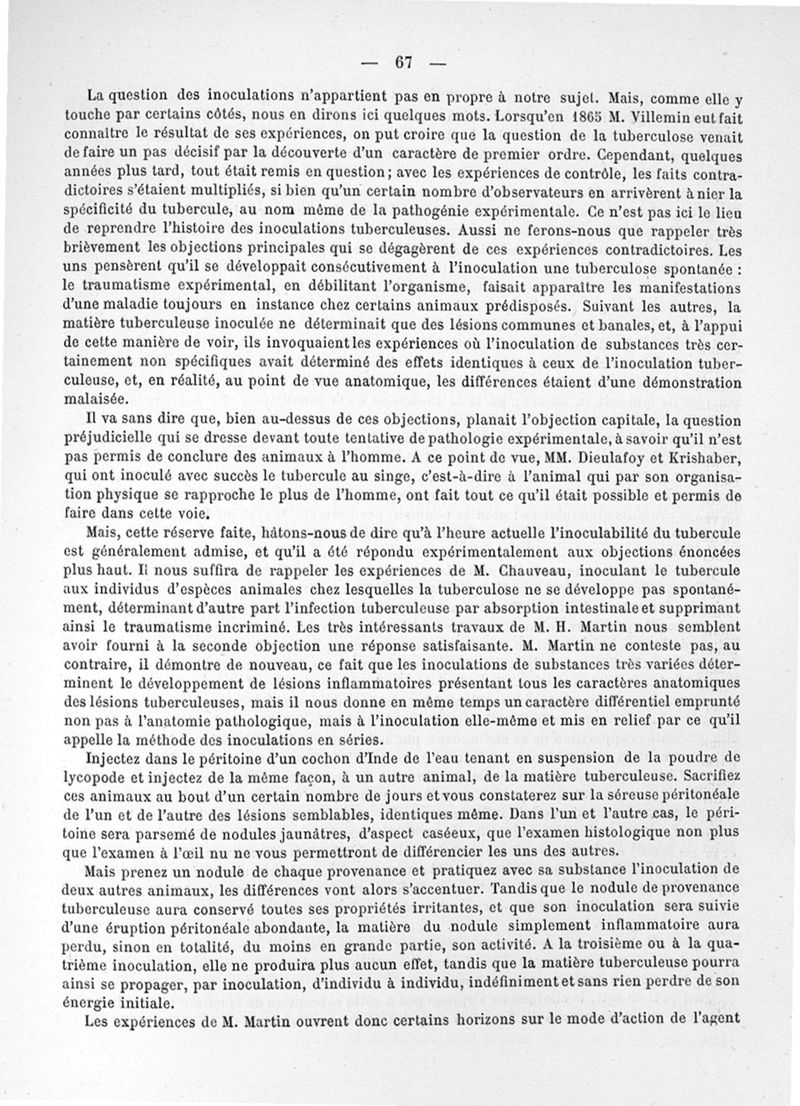 — 67 —

La question des inoculations n'appartient pas en propre à notre sujet. Mais, comme elle y touche par certains côtés, nous en dirons ici quelques mots. Lorsqu'en 1865 M. Villemin eut fait connaître le résultat de ses expériences, on put croire que la question de la tuberculose venait de faire un pas décisif par la découverte d'un caractère de premier ordre. Cependant, quelques années plus tard, tout était remis en question; avec les expériences de contrôle, les faits contradictoires s'étaient multipliés, si bien qu'un certain nombre d'observateurs en arrivèrent à nier la spécificité du tubercule, au nom même de la pathogénie expérimentale. Ce n'est pas ici le lieu de reprendre l'histoire des inoculations tuberculeuses. Aussi ne ferons-nous que rappeler très brièvement les objections principales qui se dégagèrent de ces expériences contradictoires. Les uns pensèrent qu'il se développait consécutivement à l'inoculation une tuberculose spontanée : le traumatisme expérimental, en débilitant l'organisme, faisait apparaître les manifestations d'une maladie toujours en instance chez certains animaux prédisposés. Suivant les autres, la matière tuberculeuse inoculée ne déterminait que des lésions communes et banales, et, à l'appui de cette manière de voir, ils invoquaient les expériences où l'inoculation de substances très certainement non spécifiques avait déterminé des effets identiques à ceux de l'inoculation tuberculeuse, et, en réalité, au point de vue anatomique, les différences étaient d'une démonstration malaisée.

Il va sans dire que, bien au-dessus de ces objections, planait l'objection capitale, la question préjudicielle qui se dresse devant toute tentative de pathologie expérimentale, à savoir qu'il n'est pas permis de conclure des animaux à l'homme. A ce point de vue, MM. Dieulafoy et Krishaber, qui ont inoculé avec succès le tubercule au singe, c'est-à-dire à l'animal qui par son organisation physique se rapproche le plus de l'homme, ont fait tout ce qu'il était possible et permis de faire dans cette voie.

Mais, cette réserve faite, hâtons-nous de dire qu'à l'heure actuelle l'inoculabilité du tubercule est généralement admise, et qu'il a été répondu expérimentalement aux objections énoncées plus haut. Il nous suffira de rappeler les expériences de M. Chauveau, inoculant le tubercule aux individus d'espèces animales chez lesquelles la tuberculose ne se développe pas spontanément, déterminant d'autre part l'infection tuberculeuse par absorption intestinale et supprimant ainsi le traumatisme incriminé. Les très intéressants travaux de M. H. Martin nous semblent avoir fourni à la seconde objection une réponse satisfaisante. M. Martin ne conteste pas, au contraire, il démontre de nouveau, ce fait que les inoculations de substances très variées déterminent le développement de lésions inflammatoires présentant tous les caractères anatomiques des lésions tuberculeuses, mais il nous donne en même temps un caractère différentiel emprunté non pas à l'anatomie pathologique, mais à l'inoculation elle-même et mis en relief par ce qu'il appelle la méthode des inoculations en séries.

Injectez dans le péritoine d'un cochon d'Inde de l'eau tenant en suspension de la poudre de lycopode et injectez de la même façon, à un autre animal, de la matière tuberculeuse. Sacrifiez ces animaux au bout d'un certain nombre de jours et vous constaterez sur la séreuse péritonéale de l'un et de l'autre des lésions semblables, identiques même. Dans l'un et l'autre cas, le péritoine sera parsemé de nodules jaunâtres, d'aspect caséeux, que l'examen histologique non plus que l'examen à l'œil nu ne vous permettront de différencier les uns des autres.

Mais prenez un nodule de chaque provenance et pratiquez avec sa substance l'inoculation de deux autres animaux, les différences vont alors s'accentuer. Tandis que le nodule de provenance tuberculeuse aura conservé toutes ses propriétés irritantes, et que son inoculation sera suivie d'une éruption péritonéale abondante, la matière du nodule simplement inflammatoire aura perdu, sinon en totalité, du moins en grande partie, son activité. A la troisième ou à la quatrième inoculation, elle ne produira plus aucun effet, tandis que la matière tuberculeuse pourra ainsi se propager, par inoculation, d'individu à individu, indéfiniment et sans rien perdre de son énergie initiale.

Les expériences de M. Martin ouvrent donc certains horizons sur le mode d'action de l'agent